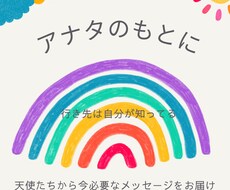 アナタのもとに

行き先は自分が知ってる

天使たちから今必要なメッセージをお届け